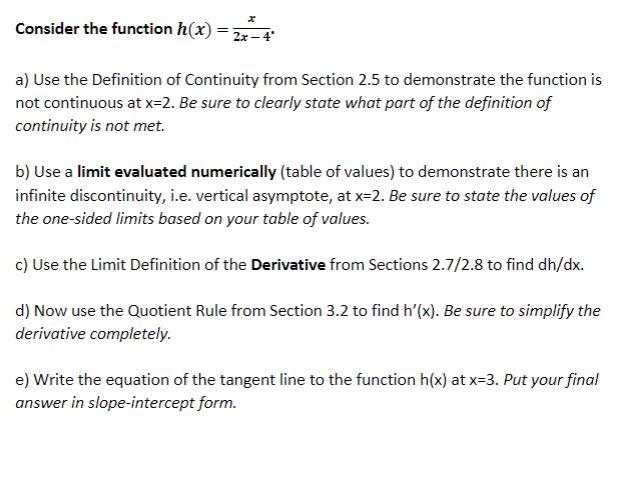 Consider the function $h(x) = \frac{x}{2x-4}$.

a) Use the Definition of Continuity from Section 2.5 to demonstrate the function is not continuous at x=2. Be sure to clearly state what part of the definition of continuity is not met.

b) Use a limit evaluated numerically (table of values) to demonstrate there is an infinite discontinuity, i.e. vertical asymptote, at x=2. Be sure to state the values of the one-sided limits based on your table of values.

c) Use the Limit Definition of the Derivative from Sections 2.7/2.8 to find dh/dx.

d) Now use the Quotient Rule from Section 3.2 to find h'(x). Be sure to simplify the derivative completely.

e) Write the equation of the tangent line to the function h(x) at x=3. Put your final answer in slope-intercept form.